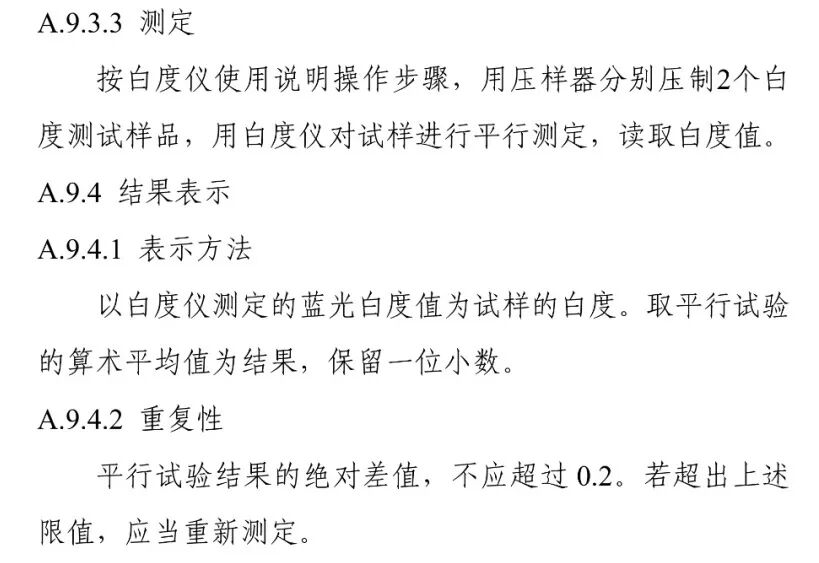 A.9.3.3 测定

按白度仪使用说明操作步骤，用压样器分别压制2个白度测试样品，用白度仪对试样进行平行测定，读取白度值。

A.9.4 结果表示

A.9.4.1 表示方法

以白度仪测定的蓝光白度值为试样的白度。取平行试验的算术平均值为结果，保留一位小数。

A.9.4.2 重复性

平行试验结果的绝对差值，不应超过0.2。若超出上述限值，应当重新测定。